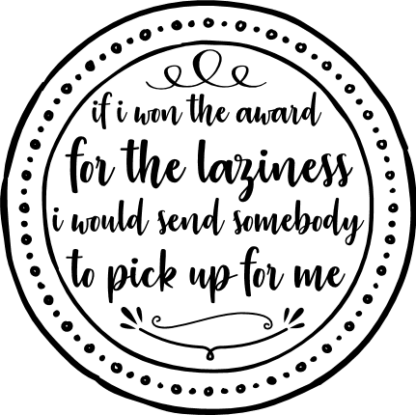 if i won the award
for the laziness
i would send somebody
to pick up for me